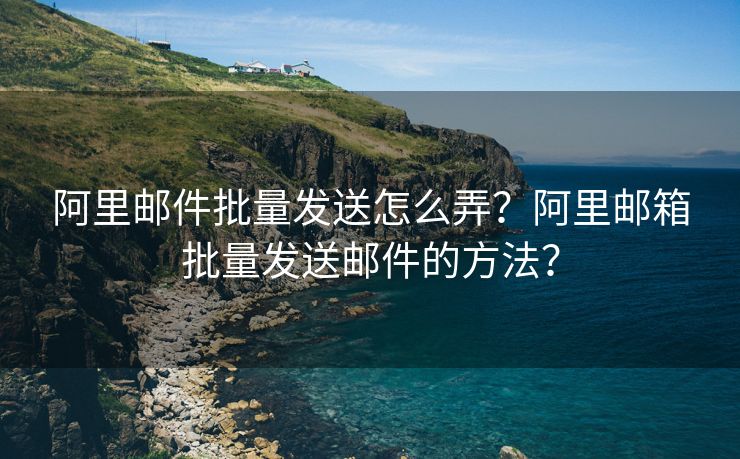 阿里邮件批量发送怎么弄？阿里邮箱批量发送邮件的方法？